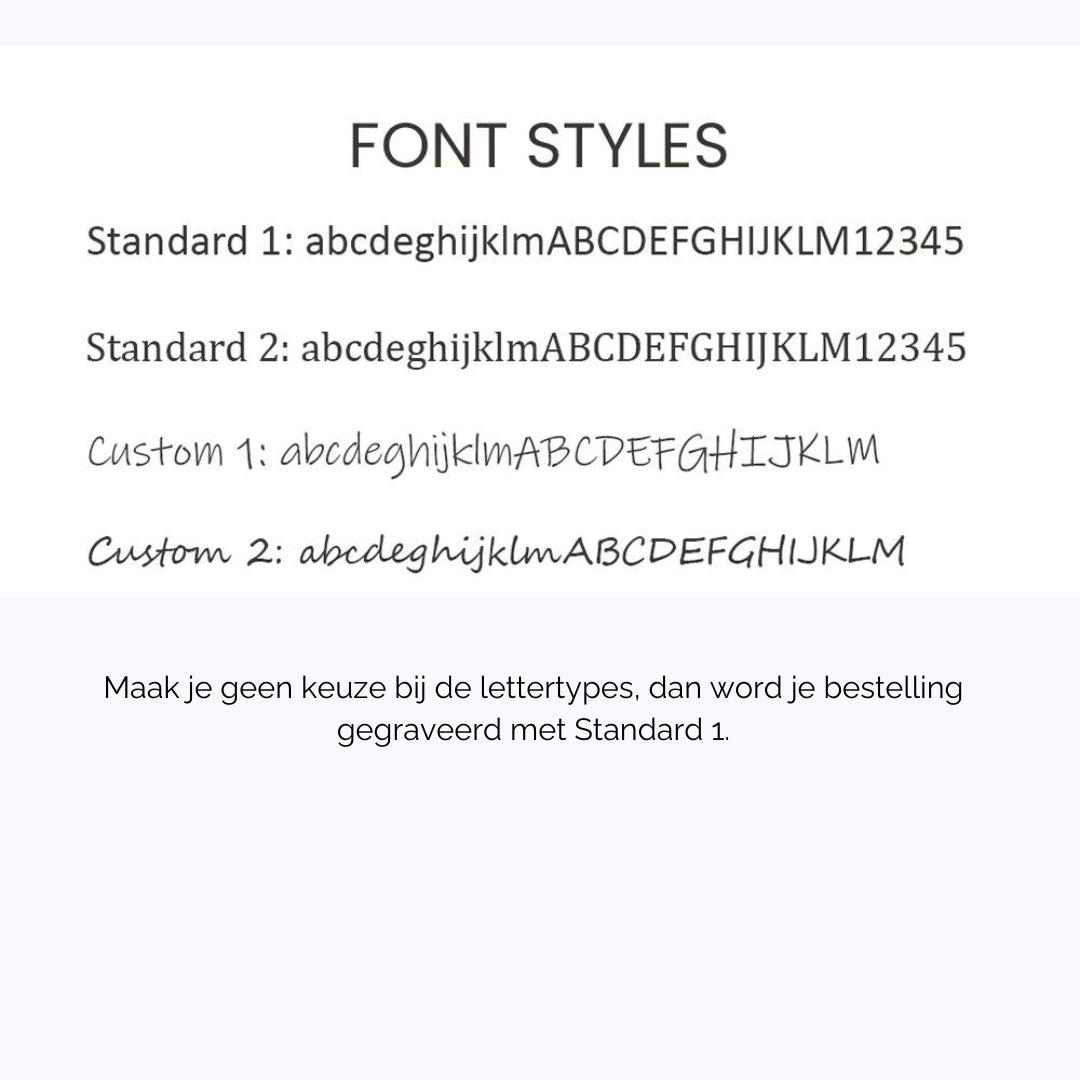 FONT STYLES

Standard 1: abcdeghijklmABCDEFGHIJKLM12345

Standard 2: abcdeghijklmABCDEFGHIJKLM12345

Custom 1: abcdeghijklmABCDEFGHIJKLM

Custom 2: abcdeghijklmABCDEFGHIJKLM

Maak je geen keuze bij de lettertypes, dan word je bestelling gegraveerd met Standard 1.